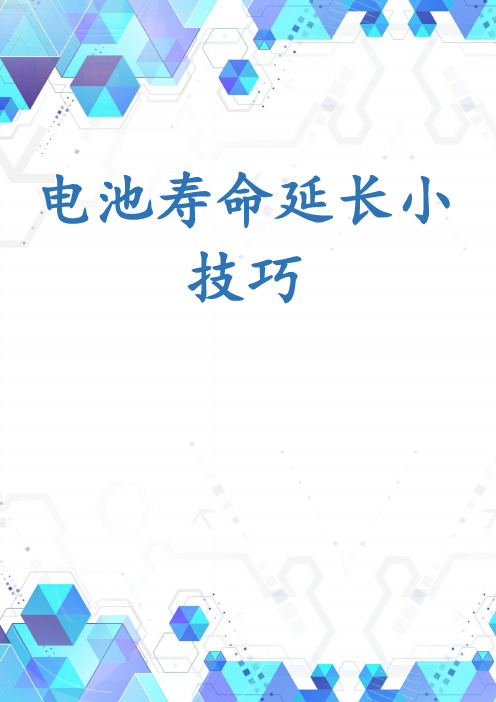 电池寿命延长小技巧